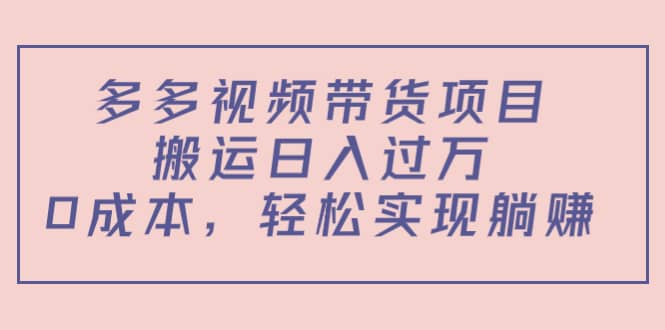 多多视频带货项目
搬运日入过万
0成本，轻松实现躺赚